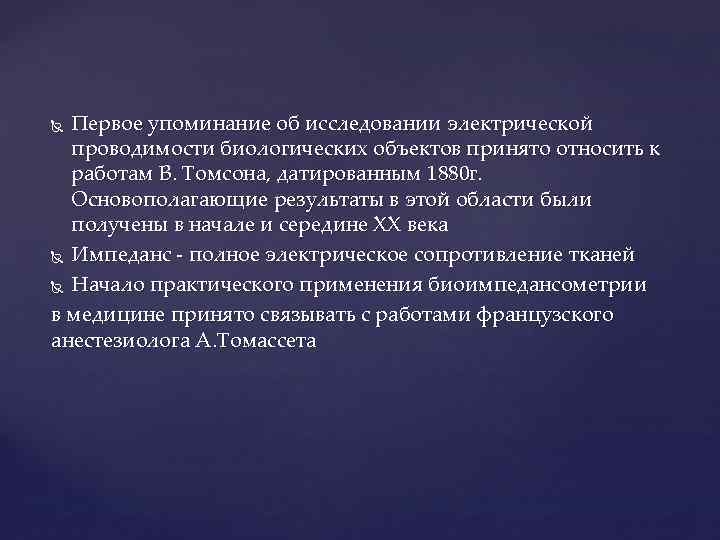 Первое упоминание об исследовании электрической проводимости биологических объектов принято относить к работам В. Томсона, датированным 1880г. Основополагающие результаты в этой области были получены в начале и середине XX века

Импеданс - полное электрическое сопротивление тканей

Начало практического применения биоимпедансометрии в медицине принято связывать с работами французского анестезиолога А.Томассета